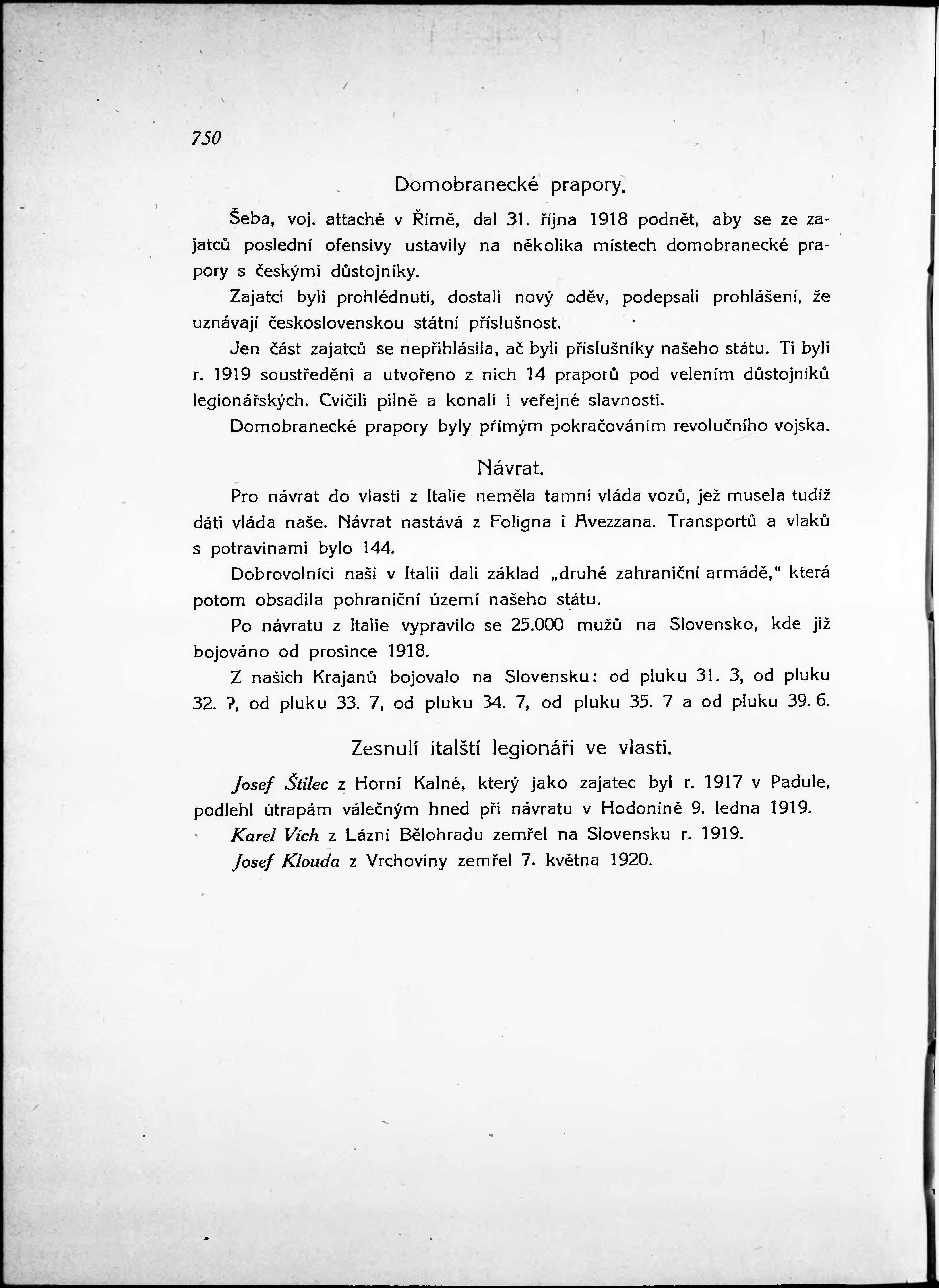 750

Domobranecké prapory.

Šeba, voj. attaché v Římě, dal 31. října 1918 podnět, aby se ze zajatců poslední ofensivy ustavily na několika místech domobranecké prapory s českými důstojníky.

Zajatci byli prohlédnuti, dostali nový oděv, podepsali prohlášení, že uznávají československou státní příslušnost.

Jen část zajatců se nepřihlásila, ač byli příslušníky našeho státu. Ti byli r. 1919 soustředěni a utvořeno z nich 14 praporů pod velením důstojníků legionářských. Cvičili pilně a konali i veřejné slavnosti.

Domobranecké prapory byly přímým pokračováním revolučního vojska.

Návrat.

Pro návrat do vlasti z Italie neměla tamní vláda vozů, jež musela tudíž dáti vláda naše. Návrat nastává z Foligna i Avezzana. Transportů a vlaků s potravinami bylo 144.

Dobrovolníci naši v Italii dali základ „druhé zahraniční armádě,“ která potom obsadila pohraniční území našeho státu.

Po návratu z Italie vypravilo se 25.000 mužů na Slovensko, kde již bojováno od prosince 1918.

Z našich Krajanů bojovalo na Slovensku: od pluku 31. 3, od pluku 32. ?, od pluku 33. 7, od pluku 34. 7, od pluku 35. 7 a od pluku 39. 6.

Zesnulí italští legionáři ve vlasti.

Josef Štilec z Horní Kalné, který jako zajatec byl r. 1917 v Padule, podlehl útrapám válečným hned při návratu v Hodoníně 9. ledna 1919.

Karel Vích z Lázní Bělohradu zemřel na Slovensku r. 1919.

Josef Klouda z Vrchoviny zemřel 7. května 1920.